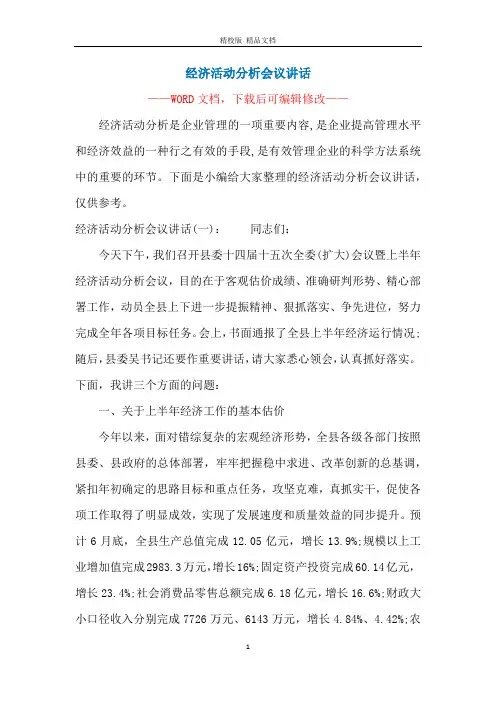 精校版 精品文档

经济活动分析会议讲话

——WORD文档，下载后可编辑修改——

经济活动分析是企业管理的一项重要内容,是企业提高管理水平和经济效益的一种行之有效的手段,是有效管理企业的科学方法系统中的重要的环节。下面是小编给大家整理的经济活动分析会议讲话，仅供参考。

经济活动分析会议讲话(一)：　　同志们：

今天下午，我们召开县委十四届十五次全委(扩大)会议暨上半年经济活动分析会议，目的在于客观估价成绩、准确研判形势、精心部署工作，动员全县上下进一步提振精神、狠抓落实、争先进位，努力完成全年各项目标任务。会上，书面通报了全县上半年经济运行情况;随后，县委吴书记还要作重要讲话，请大家悉心领会，认真抓好落实。下面，我讲三个方面的问题：

一、关于上半年经济工作的基本估价

今年以来，面对错综复杂的宏观经济形势，全县各级各部门按照县委、县政府的总体部署，牢牢把握稳中求进、改革创新的总基调，紧扣年初确定的思路目标和重点任务，攻坚克难，真抓实干，促使各项工作取得了明显成效，实现了发展速度和质量效益的同步提升。预计6月底，全县生产总值完成12.05亿元，增长13.9%;规模以上工业增加值完成2983.3万元，增长16%;固定资产投资完成60.14亿元，增长23.4%;社会消费品零售总额完成6.18亿元，增长16.6%;财政大小口径收入分别完成7726万元、6143万元，增长4.84%、4.42%;农

1